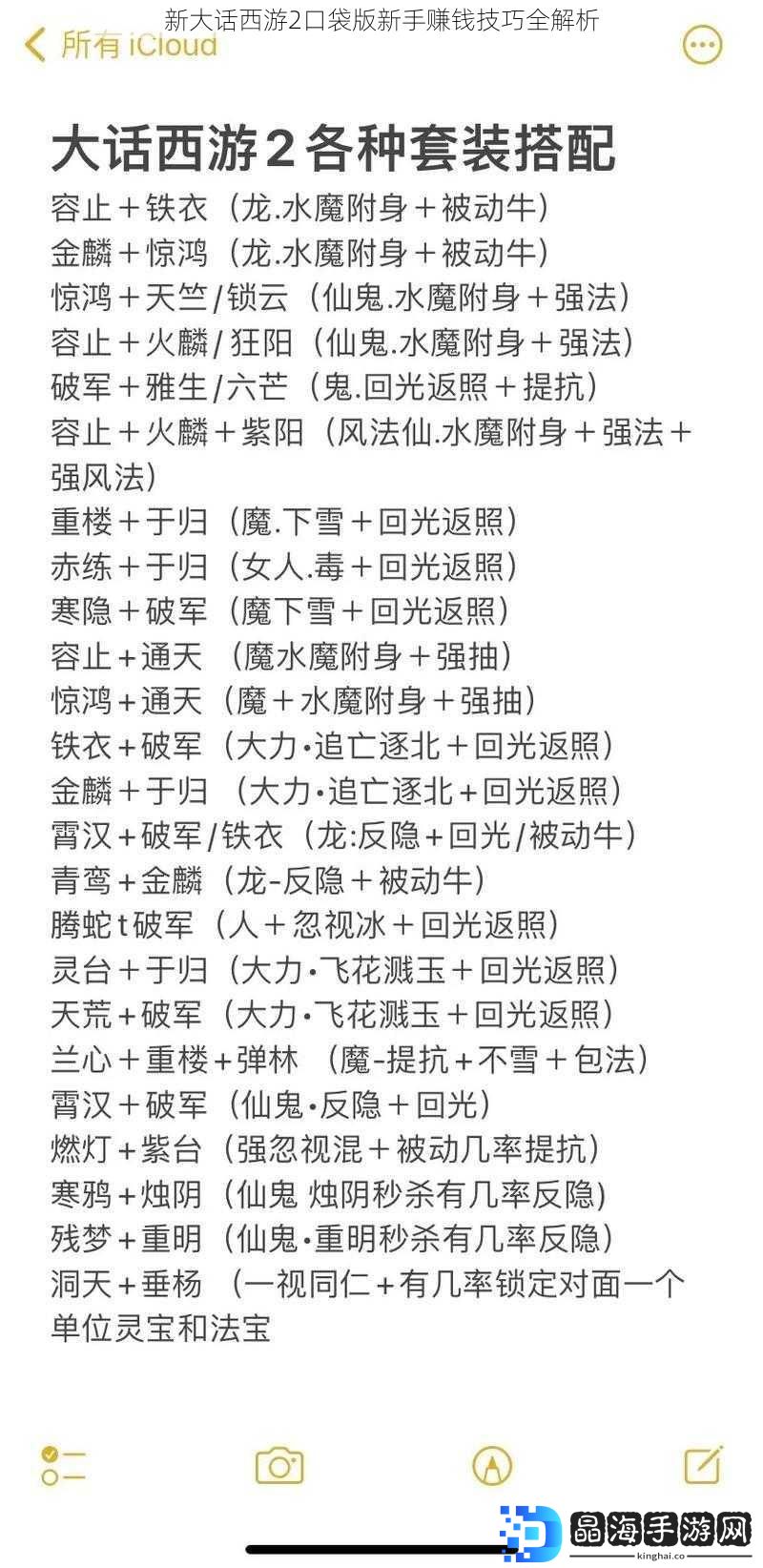 新大话西游2口袋版新手赚钱技巧全解析

所有 iCloud

大话西游2各种套装搭配

容止＋铁衣（龙.水魔附身＋被动牛）
金麟＋惊鸿（龙.水魔附身＋被动牛）
惊鸿＋天竺/锁云（仙鬼.水魔附身＋强法）
容止＋火麟/狂阳（仙鬼.水魔附身＋强法）
破军＋雅生/六芒（鬼.回光返照＋提抗）
容止＋火麟＋紫阳（风法仙.水魔附身＋强法＋强风法）
重楼＋于归（魔.下雪＋回光返照）
赤练＋于归（女人.毒＋回光返照）
寒隐＋破军（魔下雪＋回光返照）
容止＋通天（魔水魔附身＋强抽）
惊鸿＋通天（魔＋水魔附身＋强抽）
铁衣＋破军（大力·追亡逐北＋回光返照）
金麟＋于归（大力·追亡逐北＋回光返照）
霄汉＋破军/铁衣（龙:反隐＋回光/被动牛）
青鸾＋金麟（龙-反隐＋被动牛）
腾蛇t破军（人＋忽视冰＋回光返照）
灵台＋于归（大力·飞花溅玉＋回光返照）
天荒＋破军（大力·飞花溅玉＋回光返照）
兰心＋重楼＋弹林（魔-提抗＋不雪＋包法）
霄汉＋破军（仙鬼·反隐＋回光）
燃灯＋紫台（强忽视混＋被动几率提抗）
寒鸦＋烛阴（仙鬼 烛阴秒杀有几率反隐）
残梦＋重明（仙鬼·重明秒杀有几率反隐）
洞天＋垂杨（一视同仁＋有几率锁定对面一个单位灵宝和法宝

晶海手游网
kinghai.co